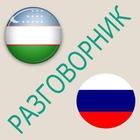 РАЗГОВОРНИК